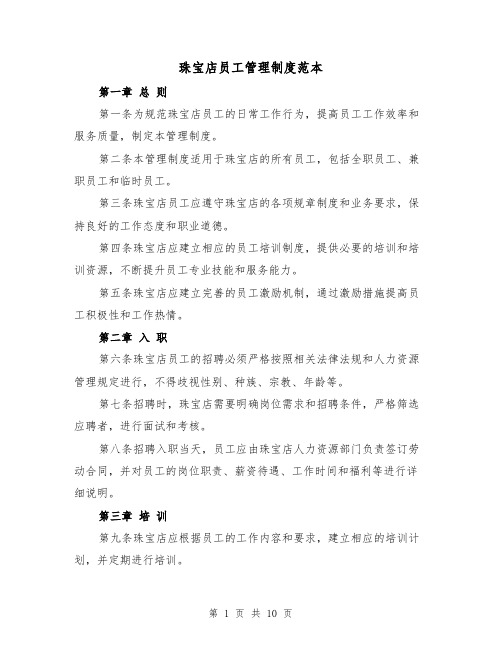 珠宝店员工管理制度范本

第一章 总 则

第一条为规范珠宝店员工的日常工作行为，提高员工工作效率和服务质量，制定本管理制度。

第二条本管理制度适用于珠宝店的所有员工，包括全职员工、兼职员工和临时员工。

第三条珠宝店员工应遵守珠宝店的各项规章制度和业务要求，保持良好的工作态度和职业道德。

第四条珠宝店应建立相应的员工培训制度，提供必要的培训和培训资源，不断提升员工专业技能和服务能力。

第五条珠宝店应建立完善的员工激励机制，通过激励措施提高员工积极性和工作热情。

第二章 入 职

第六条珠宝店员工的招聘必须严格按照相关法律法规和人力资源管理规定进行，不得歧视性别、种族、宗教、年龄等。

第七条招聘时，珠宝店需要明确岗位需求和招聘条件，严格筛选应聘者，进行面试和考核。

第八条招聘入职当天，员工应由珠宝店人力资源部门负责签订劳动合同，并对员工的岗位职责、薪资待遇、工作时间和福利等进行详细说明。

第三章 培 训

第九条珠宝店应根据员工的工作内容和要求，建立相应的培训计划，并定期进行培训。

第 1 页 共 10 页